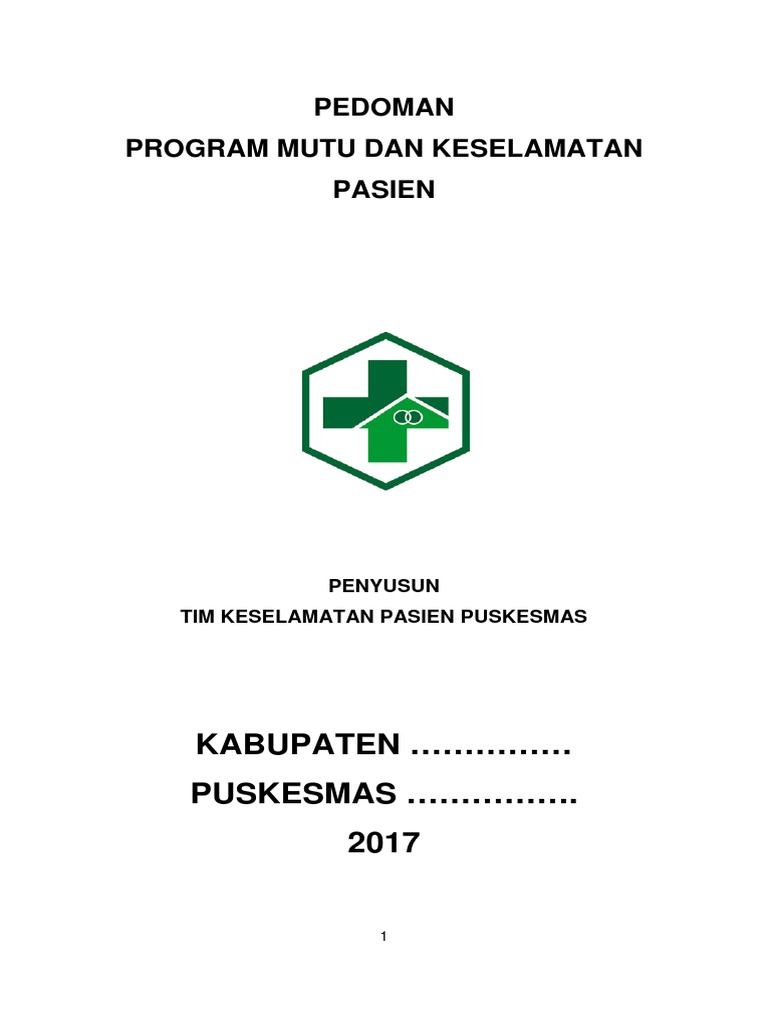 PEDOMAN
PROGRAM MUTU DAN KESELAMATAN PASIEN

PENYUSUN
TIM KESELAMATAN PASIEN PUSKESMAS

KABUPATEN ……………
PUSKESMAS …………….
2017

1